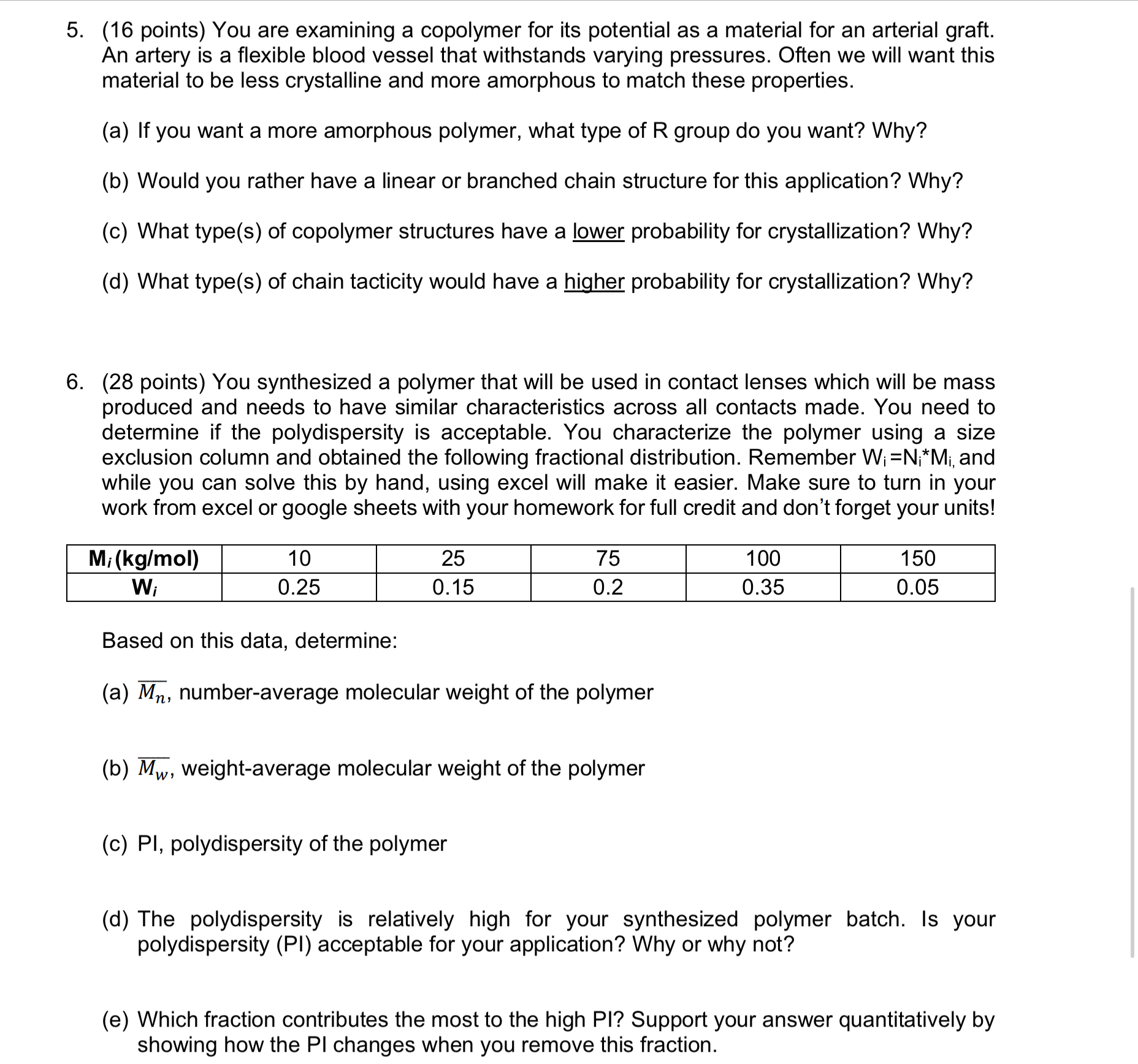 5. (16 points) You are examining a copolymer for its potential as a material for an arterial graft. An artery is a flexible blood vessel that withstands varying pressures. Often we will want this material to be less crystalline and more amorphous to match these properties.

(a) If you want a more amorphous polymer, what type of R group do you want? Why?

(b) Would you rather have a linear or branched chain structure for this application? Why?

(c) What type(s) of copolymer structures have a lower probability for crystallization? Why?

(d) What type(s) of chain tacticity would have a higher probability for crystallization? Why?

6. (28 points) You synthesized a polymer that will be used in contact lenses which will be mass produced and needs to have similar characteristics across all contacts made. You need to determine if the polydispersity is acceptable. You characterize the polymer using a size exclusion column and obtained the following fractional distribution. Remember $W_i = N_i * M_i$, and while you can solve this by hand, using excel will make it easier. Make sure to turn in your work from excel or google sheets with your homework for full credit and don't forget your units!

| $M_i$ (kg/mol) | 10 | 25 | 75 | 100 | 150 |
|---|---|---|---|---|---|
| $W_i$ | 0.25 | 0.15 | 0.2 | 0.35 | 0.05 |

Based on this data, determine:

(a) $\overline{M_n}$, number-average molecular weight of the polymer

(b) $\overline{M_w}$, weight-average molecular weight of the polymer

(c) PI, polydispersity of the polymer

(d) The polydispersity is relatively high for your synthesized polymer batch. Is your polydispersity (PI) acceptable for your application? Why or why not?

(e) Which fraction contributes the most to the high PI? Support your answer quantitatively by showing how the PI changes when you remove this fraction.